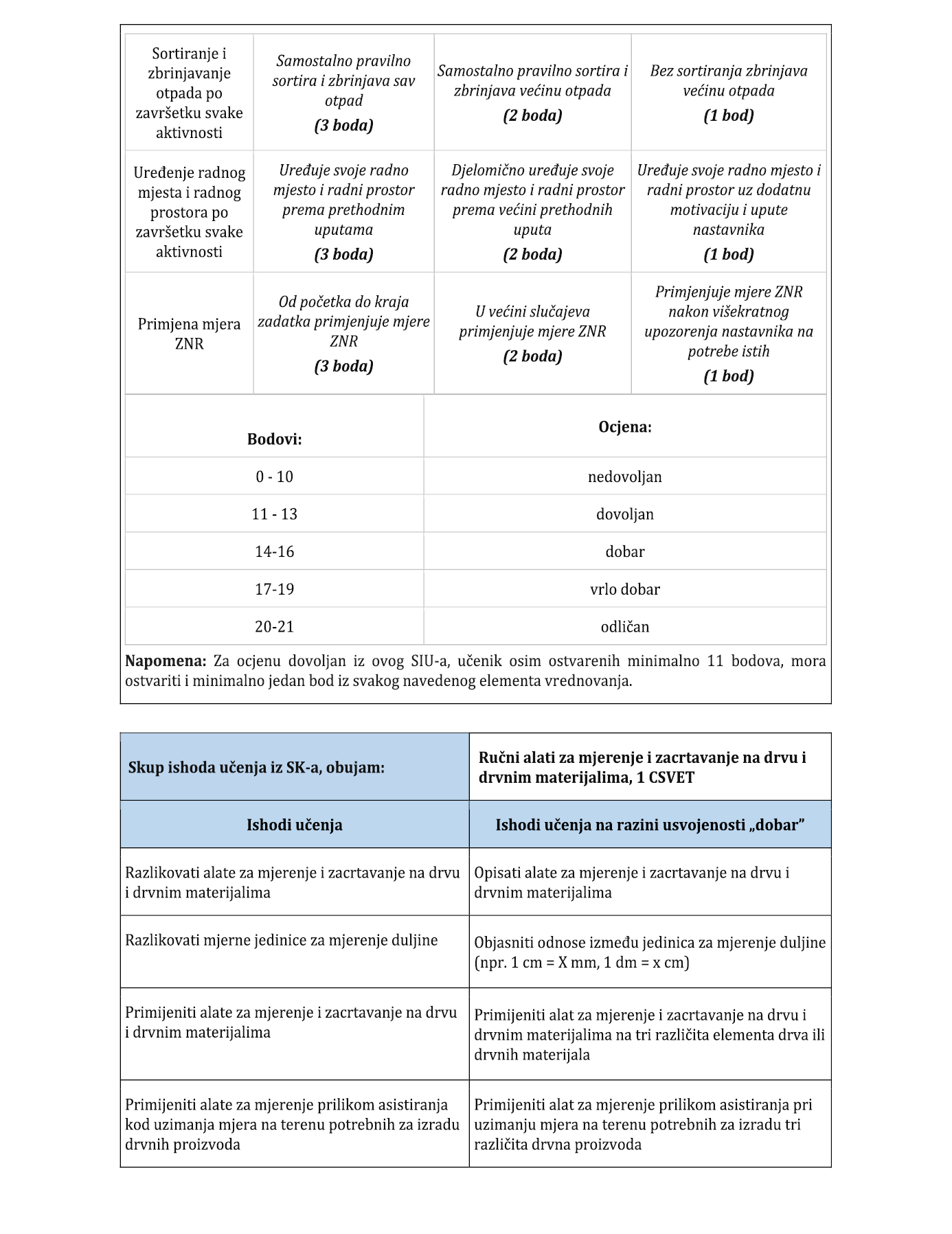 | Sortiranje i zbrinjavanje otpada po završetku svake aktivnosti | Samostalno pravilno sortira i zbrinjava sav otpad (3 boda) | Samostalno pravilno sortira i zbrinjava većinu otpada (2 boda) | Bez sortiranja zbrinjava većinu otpada (1 bod) |
|---|---|---|---|
| Uređenje radnog mjesta i radnog prostora po završetku svake aktivnosti | Uređuje svoje radno mjesto i radni prostor prema prethodnim uputama (3 boda) | Djelomično uređuje svoje radno mjesto i radni prostor prema većini prethodnih uputa (2 boda) | Uređuje svoje radno mjesto i radni prostor uz dodatnu motivaciju i upute nastavnika (1 bod) |
| Primjena mjera ZNR | Od početka do kraja zadatka primjenjuje mjere ZNR (3 boda) | U većini slučajeva primjenjuje mjere ZNR (2 boda) | Primjenjuje mjere ZNR nakon višekratnog upozorenja nastavnika na potrebe istih (1 bod) |

| Bodovi: | Ocjena: |
|---|---|
| 0 - 10 | nedovoljan |
| 11 - 13 | dovoljan |
| 14-16 | dobar |
| 17-19 | vrlo dobar |
| 20-21 | odličan |

Napomena: Za ocjenu dovoljan iz ovog SIU-a, učenik osim ostvarenih minimalno 11 bodova, mora ostvariti i minimalno jedan bod iz svakog navedenog elementa vrednovanja.

| Skup ishoda učenja iz SK-a, obujam: | Ručni alati za mjerenje i zacrtavanje na drvu i drvnim materijalima, 1 CSVET |
|---|---|
| Ishodi učenja | Ishodi učenja na razini usvojenosti „dobar” |
| Razlikovati alate za mjerenje i zacrtavanje na drvu i drvnim materijalima | Opisati alate za mjerenje i zacrtavanje na drvu i drvnim materijalima |
| Razlikovati mjerne jedinice za mjerenje duljine | Objasniti odnose između jedinica za mjerenje duljine (npr. 1 cm = X mm, 1 dm = x cm) |
| Primijeniti alate za mjerenje i zacrtavanje na drvu i drvnim materijalima | Primijeniti alat za mjerenje i zacrtavanje na drvu i drvnim materijalima na tri različita elementa drva ili drvnih materijala |
| Primijeniti alate za mjerenje prilikom asistiranja kod uzimanja mjera na terenu potrebnih za izradu drvnih proizvoda | Primijeniti alat za mjerenje prilikom asistiranja pri uzimanju mjera na terenu potrebnih za izradu tri različita drvna proizvoda |